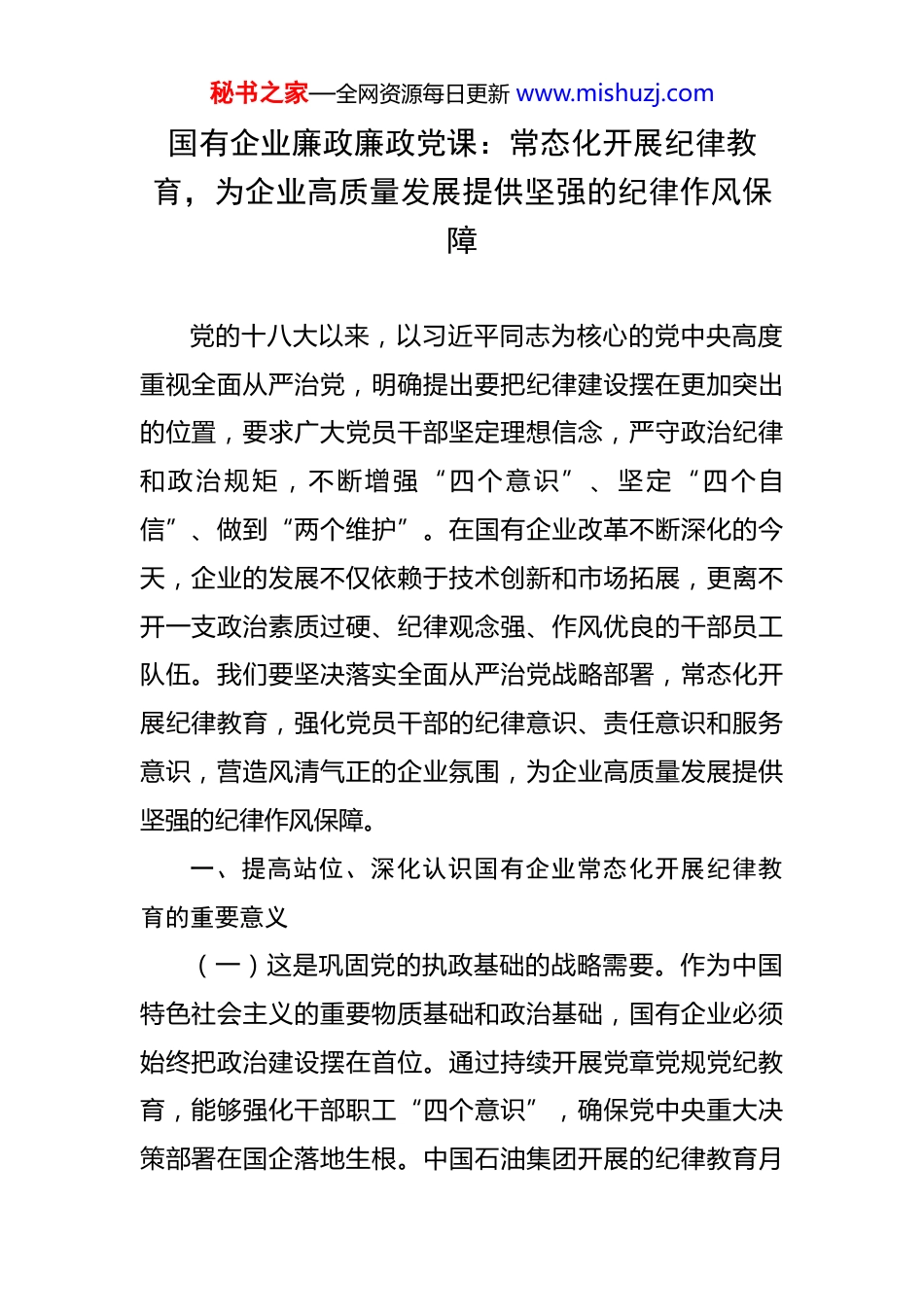 秘书之家—全网资源每日更新 www.mishuzj.com

国有企业廉政廉政党课：常态化开展纪律教育，为企业高质量发展提供坚强的纪律作风保障

党的十八大以来，以习近平同志为核心的党中央高度重视全面从严治党，明确提出要把纪律建设摆在更加突出的位置，要求广大党员干部坚定理想信念，严守政治纪律和政治规矩，不断增强“四个意识”、坚定“四个自信”、做到“两个维护”。在国有企业改革不断深化的今天，企业的发展不仅依赖于技术创新和市场拓展，更离不开一支政治素质过硬、纪律观念强、作风优良的干部员工队伍。我们要坚决落实全面从严治党战略部署，常态化开展纪律教育，强化党员干部的纪律意识、责任意识和服务意识，营造风清气正的企业氛围，为企业高质量发展提供坚强的纪律作风保障。

一、提高站位、深化认识国有企业常态化开展纪律教育的重要意义

（一）这是巩固党的执政基础的战略需要。作为中国特色社会主义的重要物质基础和政治基础，国有企业必须始终把政治建设摆在首位。通过持续开展党章党规党纪教育，能够强化干部职工“四个意识”，确保党中央重大决策部署在国企落地生根。中国石油集团开展的纪律教育月